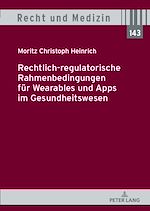 Recht und Medizin

143

Moritz Christoph Heinrich

Rechtlich-regulatorische Rahmenbedingungen für Wearables und Apps im Gesundheitswesen

PETER LANG